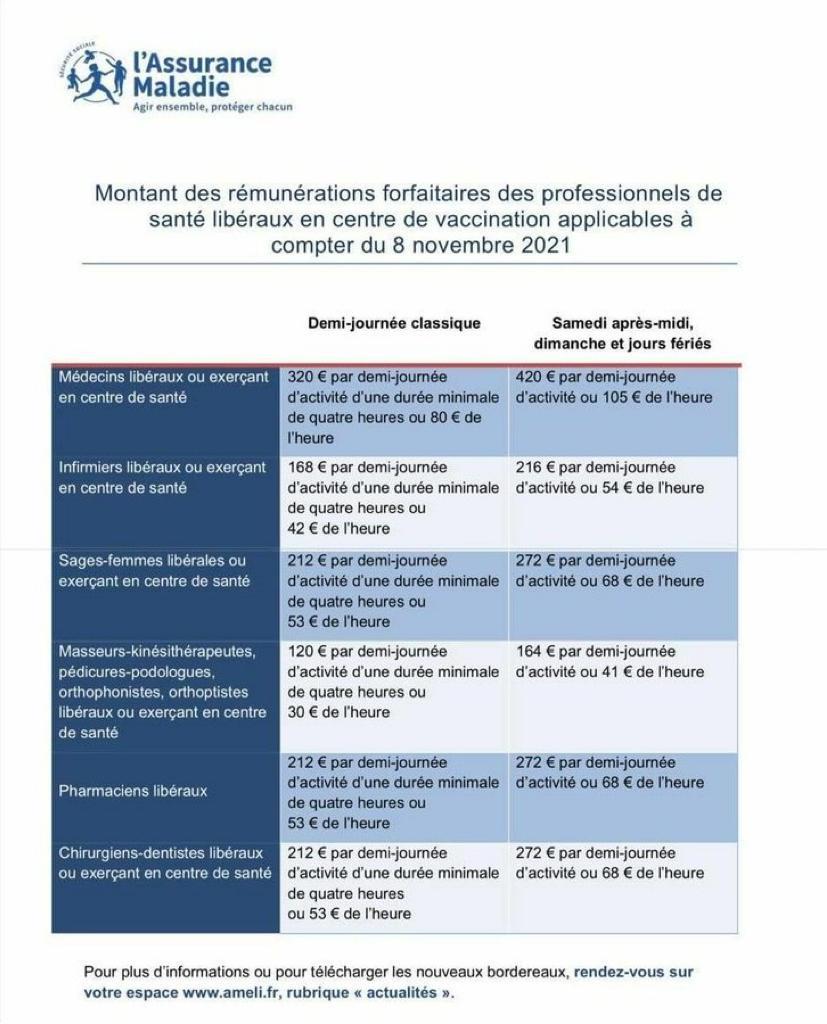 SÉCURITÉ SOCIALE
l'Assurance Maladie
Agir ensemble, protéger chacun

Montant des rémunérations forfaitaires des professionnels de santé libéraux en centre de vaccination applicables à compter du 8 novembre 2021

| | Demi-journée classique | Samedi après-midi, dimanche et jours fériés |
|---|---|---|
| Médecins libéraux ou exerçant en centre de santé | 320 € par demi-journée d'activité d'une durée minimale de quatre heures ou 80 € de l'heure | 420 € par demi-journée d'activité ou 105 € de l'heure |
| Infirmiers libéraux ou exerçant en centre de santé | 168 € par demi-journée d'activité d'une durée minimale de quatre heures ou 42 € de l'heure | 216 € par demi-journée d'activité ou 54 € de l'heure |
| Sages-femmes libérales ou exerçant en centre de santé | 212 € par demi-journée d'activité d'une durée minimale de quatre heures ou 53 € de l'heure | 272 € par demi-journée d'activité ou 68 € de l'heure |
| Masseurs-kinésithérapeutes, pédicures-podologues, orthophonistes, orthoptistes libéraux ou exerçant en centre de santé | 120 € par demi-journée d'activité d'une durée minimale de quatre heures ou 30 € de l'heure | 164 € par demi-journée d'activité ou 41 € de l'heure |
| Pharmaciens libéraux | 212 € par demi-journée d'activité d'une durée minimale de quatre heures ou 53 € de l'heure | 272 € par demi-journée d'activité ou 68 € de l'heure |
| Chirurgiens-dentistes libéraux ou exerçant en centre de santé | 212 € par demi-journée d'activité d'une durée minimale de quatre heures ou 53 € de l'heure | 272 € par demi-journée d'activité ou 68 € de l'heure |

Pour plus d'informations ou pour télécharger les nouveaux bordereaux, rendez-vous sur votre espace www.ameli.fr, rubrique « actualités ».